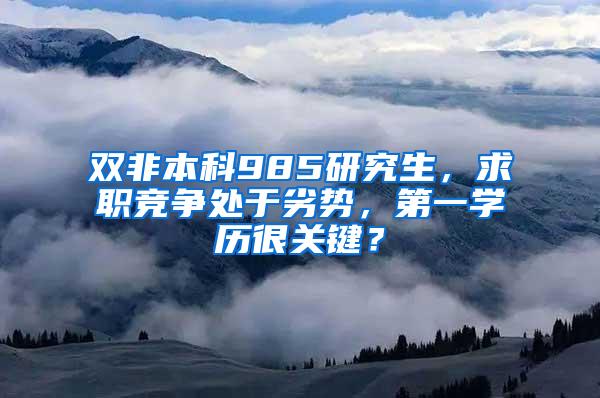 双非本科985研究生，求职竞争处于劣势，第一学历很关键？